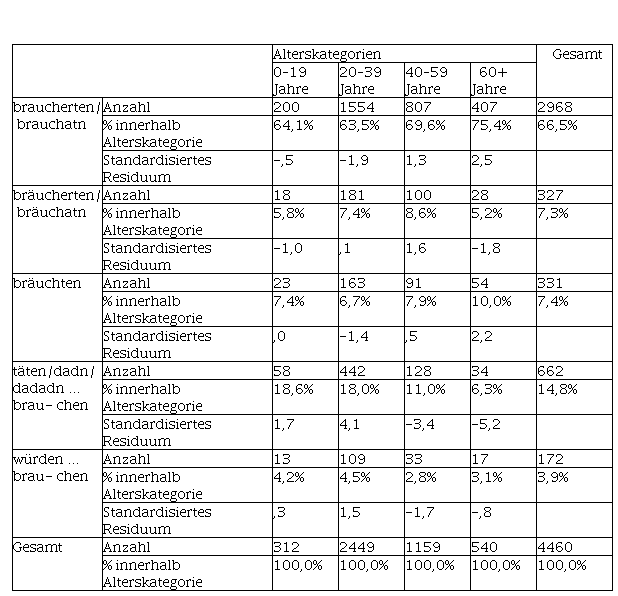 | | | Alterskategorien | | | | Gesamt |
|---|---|---|---|---|---|---|
| | | 0-19 Jahre | 20-39 Jahre | 40-59 Jahre | 60+ Jahre | |
| braucherten/ brauchatn | Anzahl | 200 | 1554 | 807 | 407 | 2968 |
| | % innerhalb Alterskategorie | 64,1% | 63,5% | 69,6% | 75,4% | 66,5% |
| | Standardisiertes Residuum | -,5 | -1,9 | 1,3 | 2,5 | |
| bräucherten/ bräuchatn | Anzahl | 18 | 181 | 100 | 28 | 327 |
| | % innerhalb Alterskategorie | 5,8% | 7,4% | 8,6% | 5,2% | 7,3% |
| | Standardisiertes Residuum | -1,0 | ,1 | 1,6 | -1,8 | |
| bräuchten | Anzahl | 23 | 163 | 91 | 54 | 331 |
| | % innerhalb Alterskategorie | 7,4% | 6,7% | 7,9% | 10,0% | 7,4% |
| | Standardisiertes Residuum | ,0 | -1,4 | ,5 | 2,2 | |
| täten/dadn/ dadadn ... brau- chen | Anzahl | 58 | 442 | 128 | 34 | 662 |
| | % innerhalb Alterskategorie | 18,6% | 18,0% | 11,0% | 6,3% | 14,8% |
| | Standardisiertes Residuum | 1,7 | 4,1 | -3,4 | -5,2 | |
| würden ... brau- chen | Anzahl | 13 | 109 | 33 | 17 | 172 |
| | % innerhalb Alterskategorie | 4,2% | 4,5% | 2,8% | 3,1% | 3,9% |
| | Standardisiertes Residuum | ,3 | 1,5 | -1,7 | -,8 | |
| Gesamt | Anzahl | 312 | 2449 | 1159 | 540 | 4460 |
| | % innerhalb Alterskategorie | 100,0% | 100,0% | 100,0% | 100,0% | 100,0% |